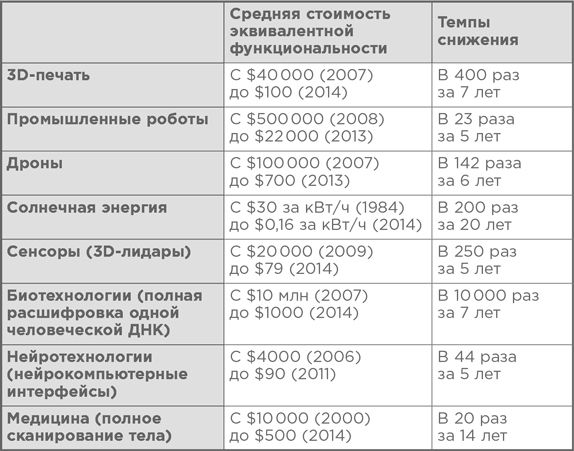 |  | Средняя стоимость эквивалентной функциональности | Темпы снижения |
|---|---|---|
| 3D-печать | С \$40 000 (2007) до \$100 (2014) | В 400 раз за 7 лет |
| Промышленные роботы | С \$500 000 (2008) до \$22 000 (2013) | В 23 раза за 5 лет |
| Дроны | С \$100 000 (2007) до \$700 (2013) | В 142 раза за 6 лет |
| Солнечная энергия | С \$30 за кВт/ч (1984) до \$0,16 за кВт/ч (2014) | В 200 раз за 20 лет |
| Сенсоры (3D-лидары) | С \$20 000 (2009) до \$79 (2014) | В 250 раз за 5 лет |
| Биотехнологии (полная расшифровка одной человеческой ДНК) | С \$10 млн (2007) до \$1000 (2014) | В 10 000 раз за 7 лет |
| Нейротехнологии (нейрокомпьютерные интерфейсы) | С \$4000 (2006) до \$90 (2011) | В 44 раза за 5 лет |
| Медицина (полное сканирование тела) | С \$10 000 (2000) до \$500 (2014) | В 20 раз за 14 лет |